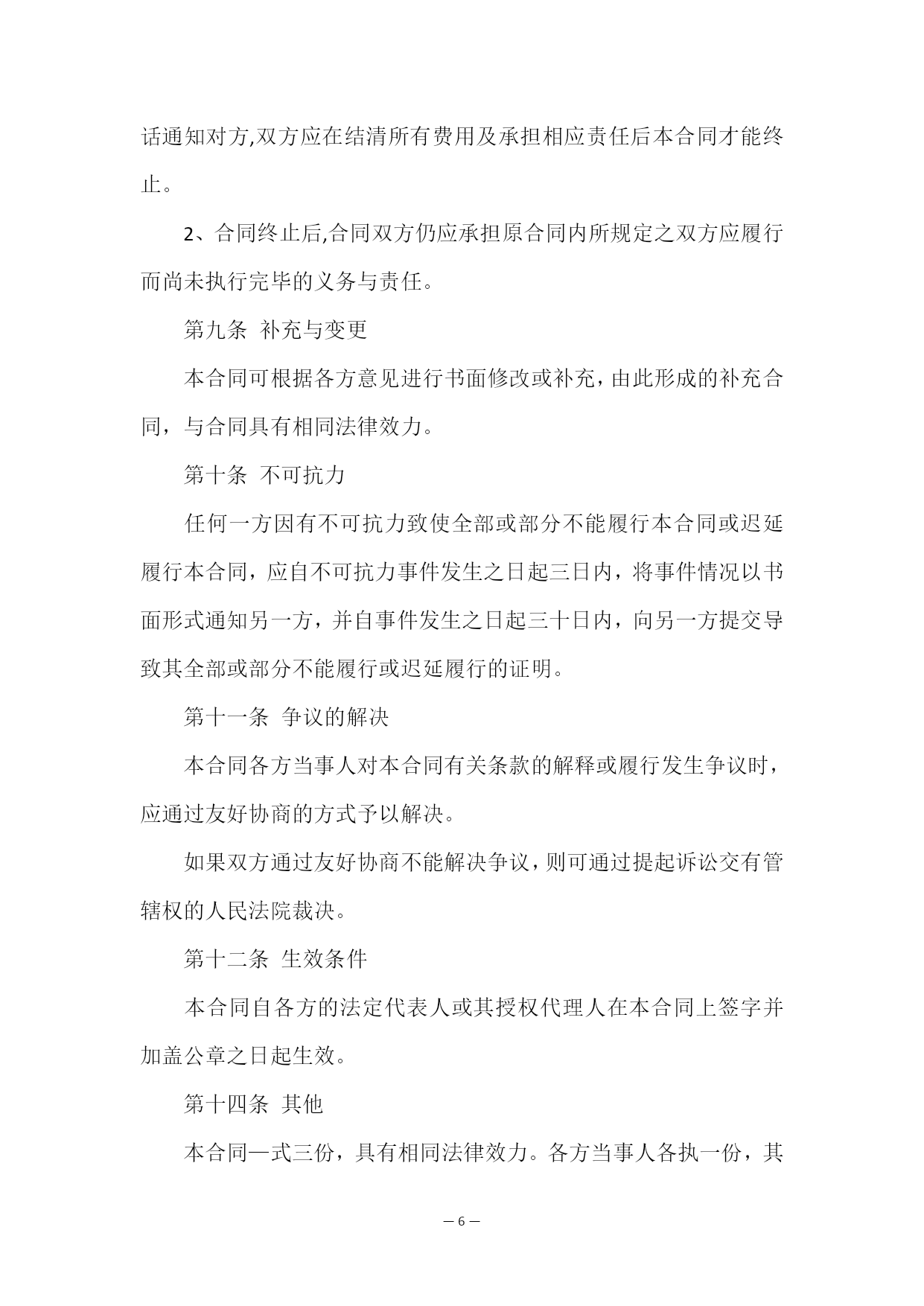 话通知对方,双方应在结清所有费用及承担相应责任后本合同才能终止。

2、合同终止后,合同双方仍应承担原合同内所规定之双方应履行而尚未执行完毕的义务与责任。

第九条 补充与变更

本合同可根据各方意见进行书面修改或补充，由此形成的补充合同，与合同具有相同法律效力。

第十条 不可抗力

任何一方因有不可抗力致使全部或部分不能履行本合同或迟延履行本合同，应自不可抗力事件发生之日起三日内，将事件情况以书面形式通知另一方，并自事件发生之日起三十日内，向另一方提交导致其全部或部分不能履行或迟延履行的证明。

第十一条 争议的解决

本合同各方当事人对本合同有关条款的解释或履行发生争议时，应通过友好协商的方式予以解决。

如果双方通过友好协商不能解决争议，则可通过提起诉讼交有管辖权的人民法院裁决。

第十二条 生效条件

本合同自各方的法定代表人或其授权代理人在本合同上签字并加盖公章之日起生效。

第十四条 其他

本合同一式三份，具有相同法律效力。各方当事人各执一份，其

— 6 —